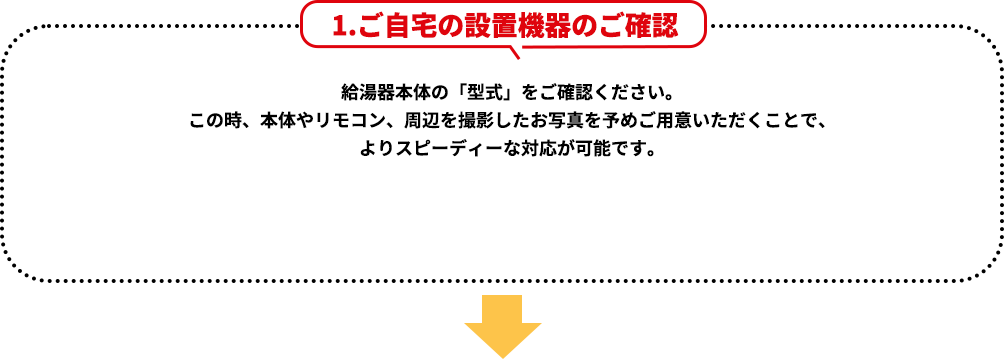 1.ご自宅の設置機器のご確認

給湯器本体の「型式」をご確認ください。
この時、本体やリモコン、周辺を撮影したお写真を予めご用意いただくことで、
よりスピーディーな対応が可能です。